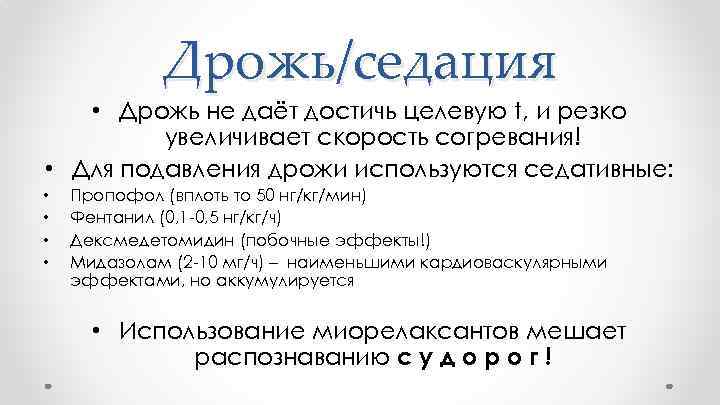 Дрожь/седация

• Дрожь не даёт достичь целевую t, и резко увеличивает скорость согревания!

• Для подавления дрожи используются седативные:
• Пропофол (вплоть то 50 нг/кг/мин)
• Фентанил (0,1-0,5 нг/кг/ч)
• Дексмедетомидин (побочные эффекты!)
• Мидазолам (2-10 мг/ч) – наименьшими кардиоваскулярными эффектами, но аккумулируется

• Использование миорелаксантов мешает распознаванию судорог!